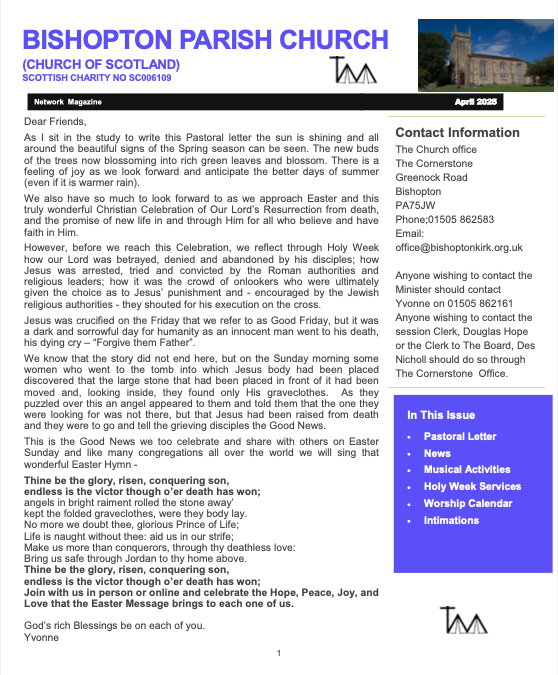 BISHOPTON PARISH CHURCH
(CHURCH OF SCOTLAND)
SCOTTISH CHARITY NO SC006109

Network Magazine April 2025

Dear Friends,

As I sit in the study to write this Pastoral letter the sun is shining and all around the beautiful signs of the Spring season can be seen. The new buds of the trees now blossoming into rich green leaves and blossom. There is a feeling of joy as we look forward and anticipate the better days of summer (even if it is warmer rain).

We also have so much to look forward to as we approach Easter and this truly wonderful Christian Celebration of Our Lord's Resurrection from death, and the promise of new life in and through Him for all who believe and have faith in Him.

However, before we reach this Celebration, we reflect through Holy Week how our Lord was betrayed, denied and abandoned by his disciples; how Jesus was arrested, tried and convicted by the Roman authorities and religious leaders; how it was the crowd of onlookers who were ultimately given the choice as to Jesus' punishment and - encouraged by the Jewish religious authorities - they shouted for his execution on the cross.

Jesus was crucified on the Friday that we refer to as Good Friday, but it was a dark and sorrowful day for humanity as an innocent man went to his death, his dying cry – "Forgive them Father".

We know that the story did not end here, but on the Sunday morning some women who went to the tomb into which Jesus body had been placed discovered that the large stone that had been placed in front of it had been moved and, looking inside, they found only His graveclothes. As they puzzled over this an angel appeared to them and told them that the one they were looking for was not there, but that Jesus had been raised from death and they were to go and tell the grieving disciples the Good News.

This is the Good News we too celebrate and share with others on Easter Sunday and like many congregations all over the world we will sing that wonderful Easter Hymn -

Thine be the glory, risen, conquering son,
endless is the victor though o'er death has won;
angels in bright raiment rolled the stone away'
kept the folded graveclothes, were they body lay.
No more we doubt thee, glorious Prince of Life;
Life is naught without thee: aid us in our strife;
Make us more than conquerors, through thy deathless love:
Bring us safe through Jordan to thy home above.
Thine be the glory, risen, conquering son,
endless is the victor though o'er death has won;
Join with us in person or online and celebrate the Hope, Peace, Joy, and Love that the Easter Message brings to each one of us.

God's rich Blessings be on each of you.
Yvonne

1

Contact Information
The Church office
The Cornerstone
Greenock Road
Bishopton
PA75JW
Phone;01505 862583
Email:
office@bishoptonkirk.org.uk

Anyone wishing to contact the Minister should contact Yvonne on 01505 862161
Anyone wishing to contact the session Clerk, Douglas Hope or the Clerk to The Board, Des Nicholl should do so through The Cornerstone Office.

In This Issue
• Pastoral Letter
• News
• Musical Activities
• Holy Week Services
• Worship Calendar
• Intimations